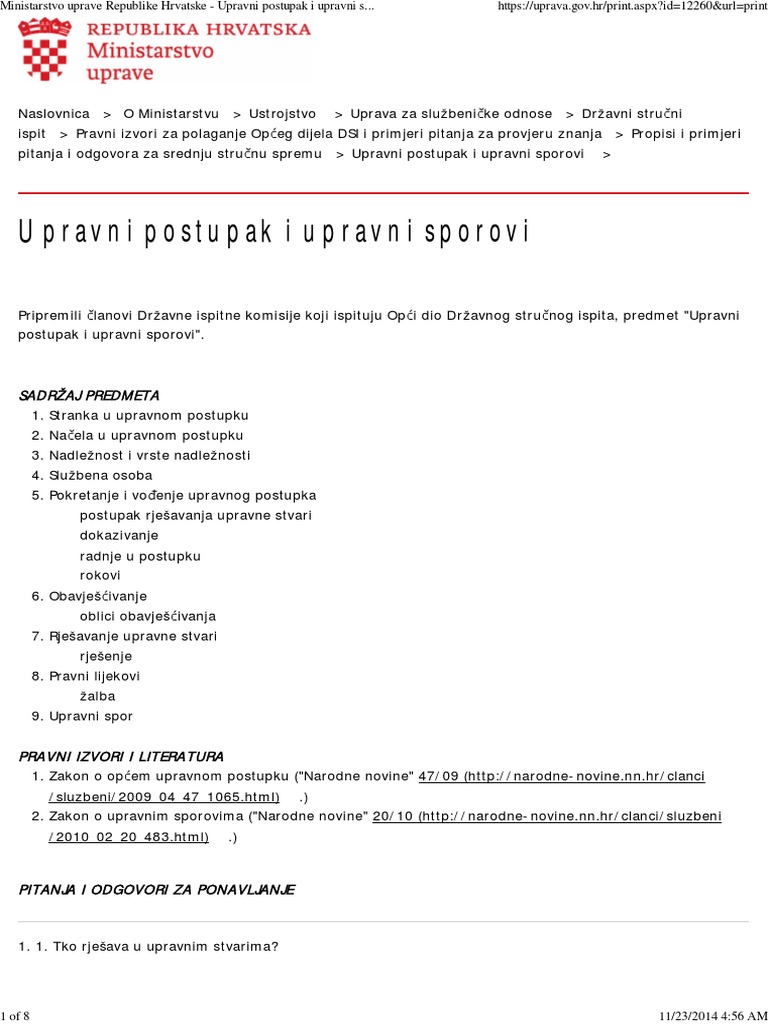 Ministarstvo uprave Republike Hrvatske - Upravni postupak i upravni s...
https://uprava.gov.hr/print.aspx?id=12260&url=print

REPUBLIKA HRVATSKA
Ministarstvo uprave

Naslovnica > O Ministarstvu > Ustrojstvo > Uprava za službeničke odnose > Državni stručni ispit > Pravni izvori za polaganje Općeg dijela DSI i primjeri pitanja za provjeru znanja > Propisi i primjeri pitanja i odgovora za srednju stručnu spremu > Upravni postupak i upravni sporovi >

Upravni postupak i upravni sporovi

Pripremili članovi Državne ispitne komisije koji ispituju Opći dio Državnog stručnog ispita, predmet "Upravni postupak i upravni sporovi".

SADRŽAJ PREDMETA
1. Stranka u upravnom postupku
2. Načela u upravnom postupku
3. Nadležnost i vrste nadležnosti
4. Službena osoba
5. Pokretanje i vođenje upravnog postupka
postupak rješavanja upravne stvari
dokazivanje
radnje u postupku
rokovi
6. Obavješćivanje
oblici obavješćivanja
7. Rješavanje upravne stvari
rješenje
8. Pravni lijekovi
žalba
9. Upravni spor

PRAVNI IZVORI I LITERATURA
1. Zakon o općem upravnom postupku ("Narodne novine" 47/09 (http://narodne-novine.nn.hr/clanci/sluzbeni/2009_04_47_1065.html) .)
2. Zakon o upravnim sporovima ("Narodne novine" 20/10 (http://narodne-novine.nn.hr/clanci/sluzbeni/2010_02_20_483.html) .)

PITANJA I ODGOVORI ZA PONAVLJANJE

1. 1. Tko rješava u upravnim stvarima?

1 of 8
11/23/2014 4:56 AM